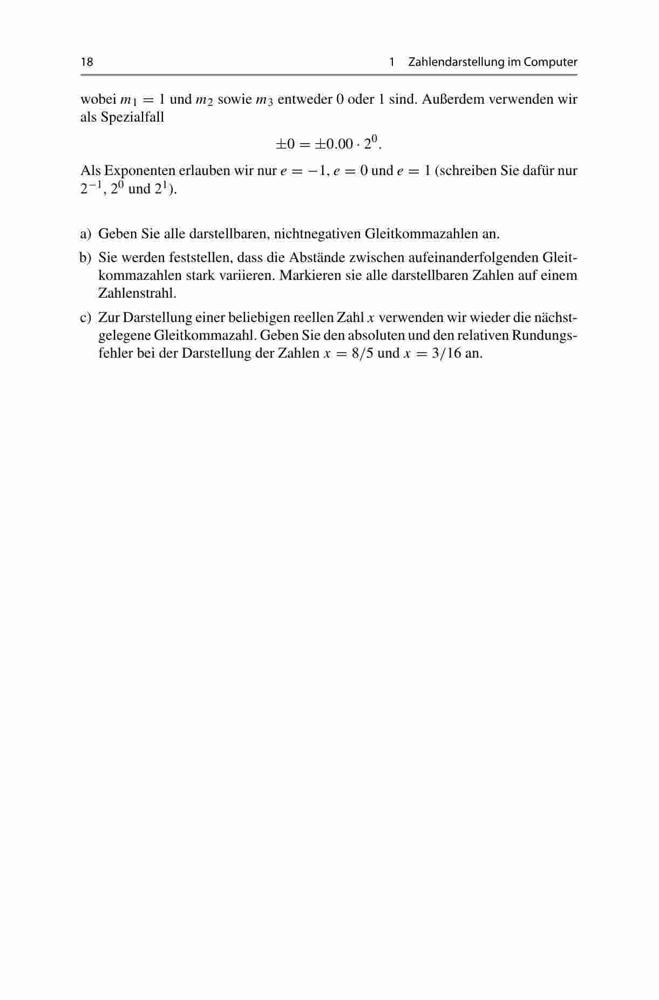 18 1 Zahlendarstellung im Computer

wobei $m_1 = 1$ und $m_2$ sowie $m_3$ entweder 0 oder 1 sind. Außerdem verwenden wir als Spezialfall

$\pm 0 = \pm 0.00 \cdot 2^0.$

Als Exponenten erlauben wir nur $e = -1$, $e = 0$ und $e = 1$ (schreiben Sie dafür nur $2^{-1}$, $2^0$ und $2^1$).

a) Geben Sie alle darstellbaren, nichtnegativen Gleitkommazahlen an.

b) Sie werden feststellen, dass die Abstände zwischen aufeinanderfolgenden Gleitkommazahlen stark variieren. Markieren sie alle darstellbaren Zahlen auf einem Zahlenstrahl.

c) Zur Darstellung einer beliebigen reellen Zahl $x$ verwenden wir wieder die nächstgelegene Gleitkommazahl. Geben Sie den absoluten und den relativen Rundungsfehler bei der Darstellung der Zahlen $x = 8/5$ und $x = 3/16$ an.